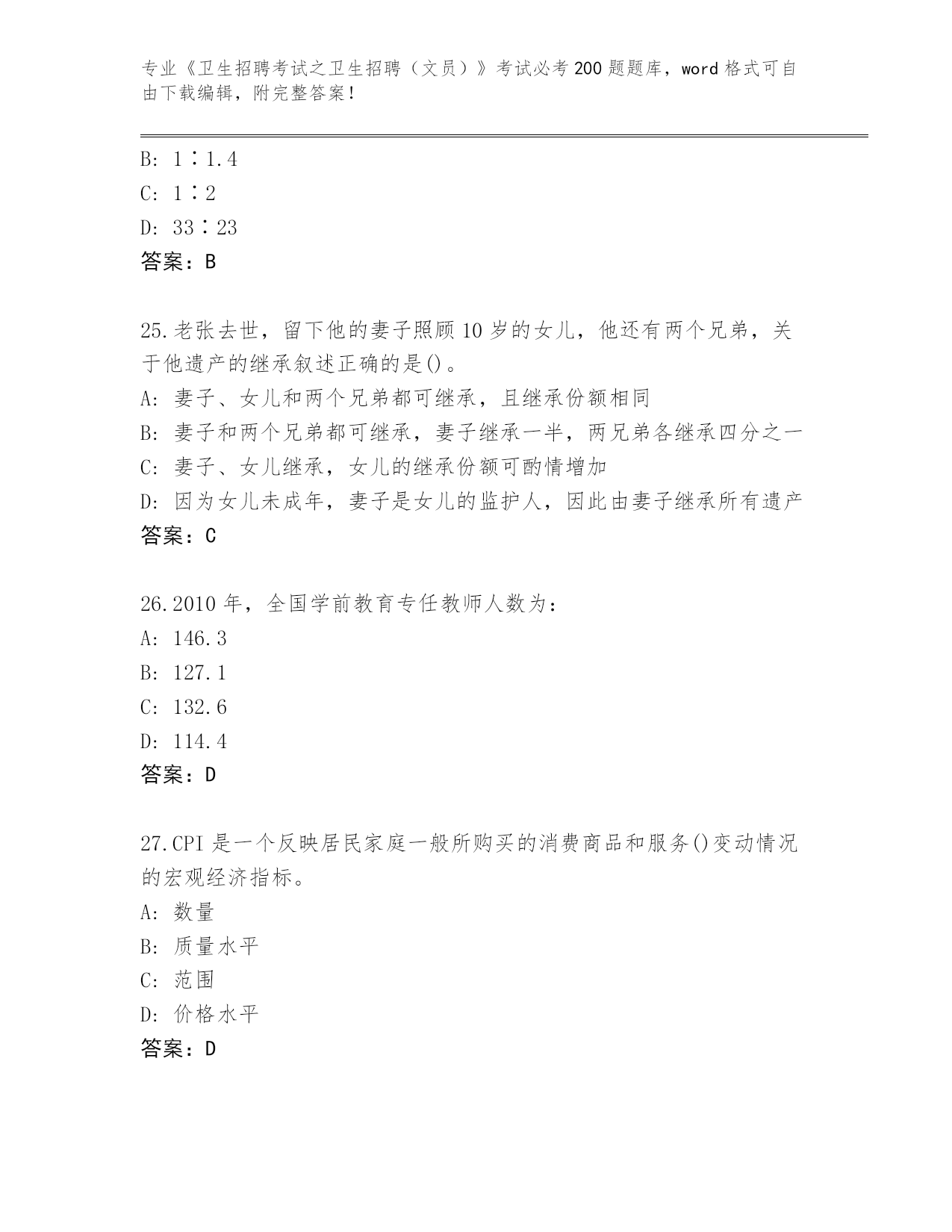 专业《卫生招聘考试之卫生招聘（文员）》考试必考200题题库，word格式可自由下载编辑，附完整答案！

B: 1∶1.4
C: 1∶2
D: 33∶23
答案：B

25.老张去世，留下他的妻子照顾10岁的女儿，他还有两个兄弟，关于他遗产的继承叙述正确的是()。
A: 妻子、女儿和两个兄弟都可继承，且继承份额相同
B: 妻子和两个兄弟都可继承，妻子继承一半，两兄弟各继承四分之一
C: 妻子、女儿继承，女儿的继承份额可酌情增加
D: 因为女儿未成年，妻子是女儿的监护人，因此由妻子继承所有遗产
答案：C

26.2010年，全国学前教育专任教师人数为：
A: 146.3
B: 127.1
C: 132.6
D: 114.4
答案：D

27.CPI是一个反映居民家庭一般所购买的消费商品和服务()变动情况的宏观经济指标。
A: 数量
B: 质量水平
C: 范围
D: 价格水平
答案：D